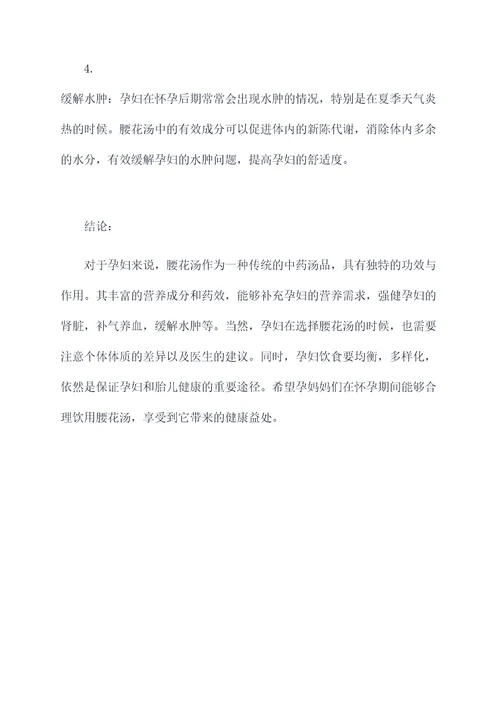 4.

缓解水肿：孕妇在怀孕后期常常会出现水肿的情况，特别是在夏季天气炎热的时候。腰花汤中的有效成分可以促进体内的新陈代谢，消除体内多余的水分，有效缓解孕妇的水肿问题，提高孕妇的舒适度。

结论：

对于孕妇来说，腰花汤作为一种传统的中药汤品，具有独特的功效与作用。其丰富的营养成分和药效，能够补充孕妇的营养需求，强健孕妇的肾脏，补气养血，缓解水肿等。当然，孕妇在选择腰花汤的时候，也需要注意个体体质的差异以及医生的建议。同时，孕妇饮食要均衡，多样化，依然是保证孕妇和胎儿健康的重要途径。希望孕妈妈们在怀孕期间能够合理饮用腰花汤，享受到它带来的健康益处。